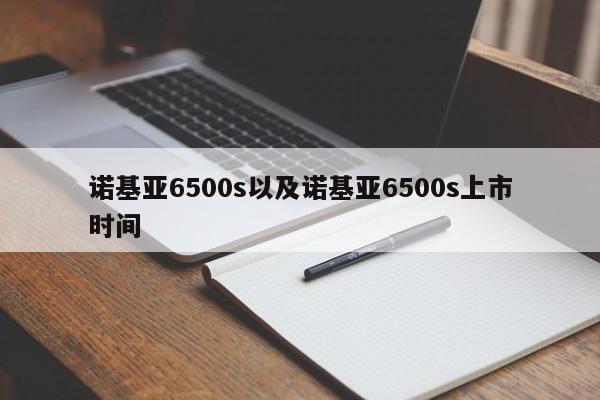 诺基亚6500s以及诺基亚6500s上市时间